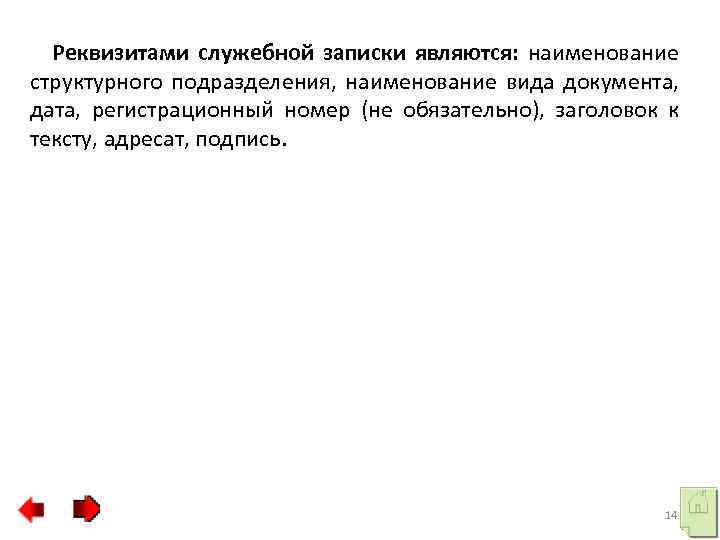 Реквизитами служебной записки являются: наименование структурного подразделения, наименование вида документа, дата, регистрационный номер (не обязательно), заголовок к тексту, адресат, подпись.

14